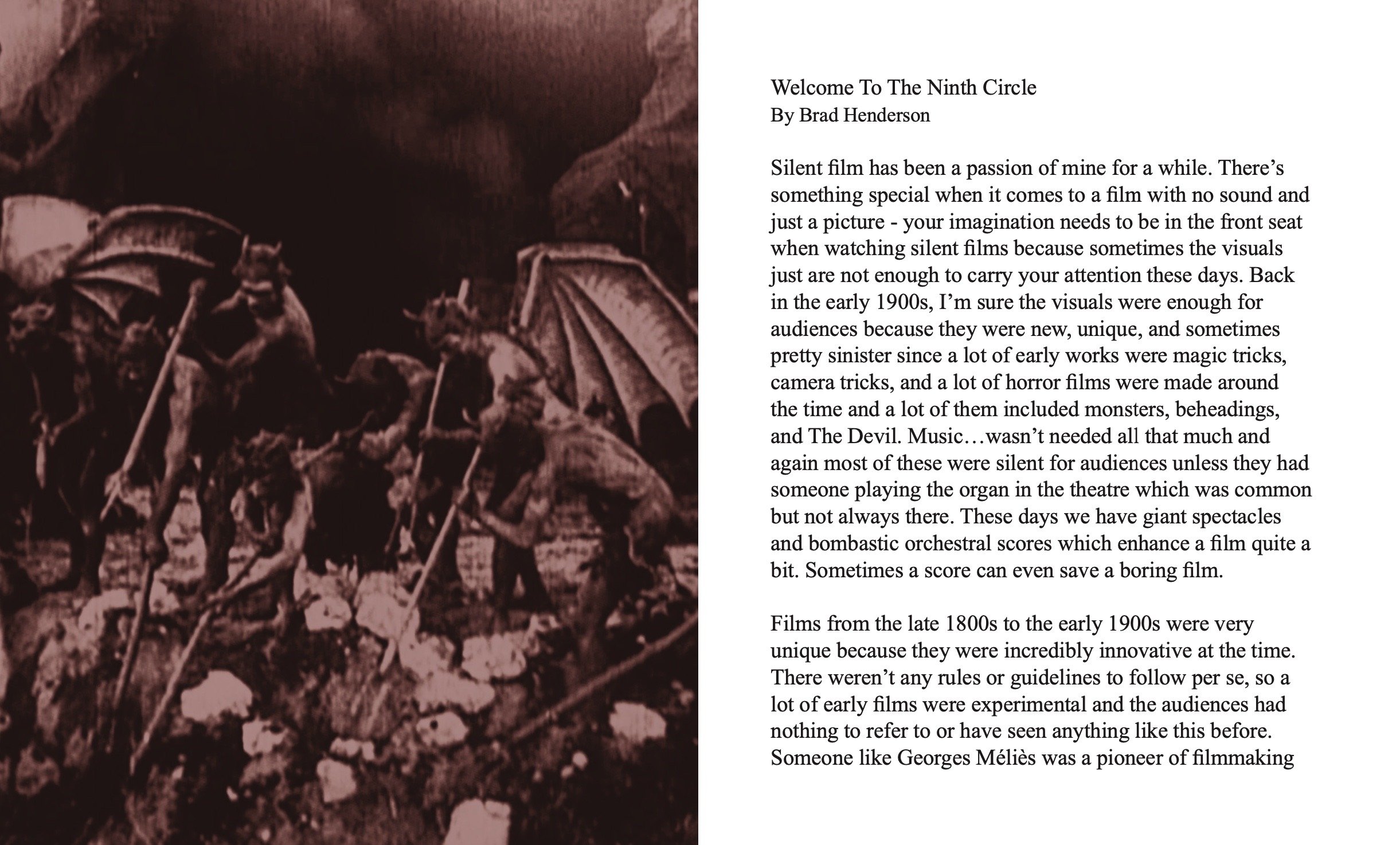 Welcome To The Ninth Circle
By Brad Henderson

Silent film has been a passion of mine for a while. There's something special when it comes to a film with no sound and just a picture - your imagination needs to be in the front seat when watching silent films because sometimes the visuals just are not enough to carry your attention these days. Back in the early 1900s, I'm sure the visuals were enough for audiences because they were new, unique, and sometimes pretty sinister since a lot of early works were magic tricks, camera tricks, and a lot of horror films were made around the time and a lot of them included monsters, beheadings, and The Devil. Music…wasn't needed all that much and again most of these were silent for audiences unless they had someone playing the organ in the theatre which was common but not always there. These days we have giant spectacles and bombastic orchestral scores which enhance a film quite a bit. Sometimes a score can even save a boring film.

Films from the late 1800s to the early 1900s were very unique because they were incredibly innovative at the time. There weren't any rules or guidelines to follow per se, so a lot of early films were experimental and the audiences had nothing to refer to or have seen anything like this before. Someone like Georges Méliès was a pioneer of filmmaking